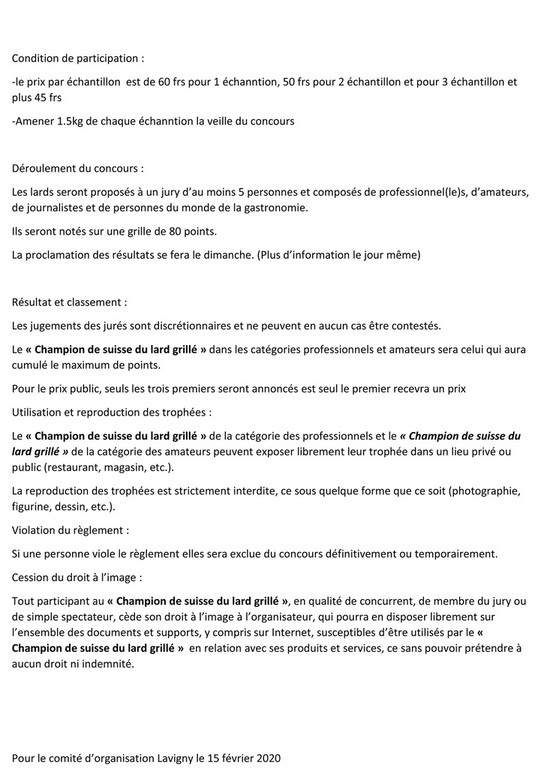 Condition de participation :

-le prix par échantillon  est de 60 frs pour 1 échanntion, 50 frs pour 2 échantillon et pour 3 échantillon et plus 45 frs

-Amener 1.5kg de chaque échanntion la veille du concours

Déroulement du concours :

Les lards seront proposés à un jury d'au moins 5 personnes et composés de professionnel(le)s, d'amateurs, de journalistes et de personnes du monde de la gastronomie.

Ils seront notés sur une grille de 80 points.

La proclamation des résultats se fera le dimanche. (Plus d'information le jour même)

Résultat et classement :

Les jugements des jurés sont discrétionnaires et ne peuvent en aucun cas être contestés.

Le « Champion de suisse du lard grillé » dans les catégories professionnels et amateurs sera celui qui aura cumulé le maximum de points.

Pour le prix public, seuls les trois premiers seront annoncés est seul le premier recevra un prix

Utilisation et reproduction des trophées :

Le « Champion de suisse du lard grillé » de la catégorie des professionnels et le « Champion de suisse du lard grillé » de la catégorie des amateurs peuvent exposer librement leur trophée dans un lieu privé ou public (restaurant, magasin, etc.).

La reproduction des trophées est strictement interdite, ce sous quelque forme que ce soit (photographie, figurine, dessin, etc.).

Violation du règlement :

Si une personne viole le règlement elles sera exclue du concours définitivement ou temporairement.

Cession du droit à l'image :

Tout participant au « Champion de suisse du lard grillé », en qualité de concurrent, de membre du jury ou de simple spectateur, cède son droit à l'image à l'organisateur, qui pourra en disposer librement sur l'ensemble des documents et supports, y compris sur Internet, susceptibles d'être utilisés par le « Champion de suisse du lard grillé » en relation avec ses produits et services, ce sans pouvoir prétendre à aucun droit ni indemnité.

Pour le comité d'organisation Lavigny le 15 février 2020